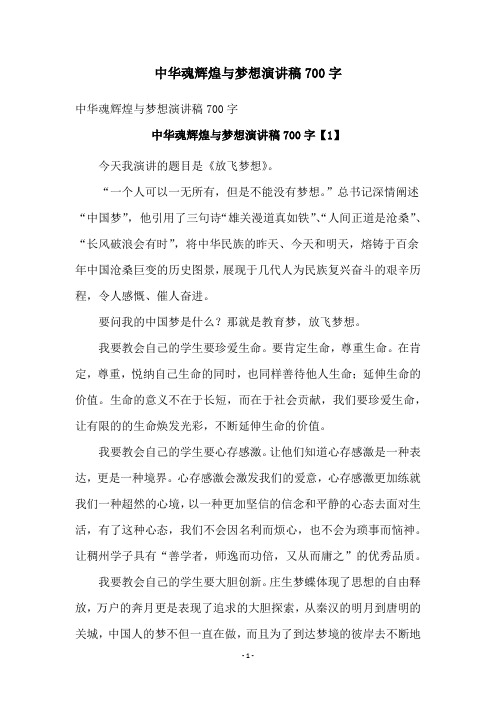 中华魂辉煌与梦想演讲稿700字

中华魂辉煌与梦想演讲稿700字

中华魂辉煌与梦想演讲稿700字【1】

今天我演讲的题目是《放飞梦想》。

“一个人可以一无所有，但是不能没有梦想。”总书记深情阐述“中国梦”，他引用了三句诗“雄关漫道真如铁”、“人间正道是沧桑”、“长风破浪会有时”，将中华民族的昨天、今天和明天，熔铸于百余年中国沧桑巨变的历史图景，展现于几代人为民族复兴奋斗的艰辛历程，令人感慨、催人奋进。

要问我的中国梦是什么？那就是教育梦，放飞梦想。

我要教会自己的学生要珍爱生命。要肯定生命，尊重生命。在肯定，尊重，悦纳自己生命的同时，也同样善待他人生命；延伸生命的价值。生命的意义不在于长短，而在于社会贡献，我们要珍爱生命，让有限的的生命焕发光彩，不断延伸生命的价值。

我要教会自己的学生要心存感激。让他们知道心存感激是一种表达，更是一种境界。心存感激会激发我们的爱意，心存感激更加练就我们一种超然的心境，以一种更加坚信的信念和平静的心态去面对生活，有了这种心态，我们不会因名利而烦心，也不会为琐事而恼神。让稠州学子具有“善学者，师逸而功倍，又从而庸之”的优秀品质。

我要教会自己的学生要大胆创新。庄生梦蝶体现了思想的自由释放，万户的奔月更是表现了追求的大胆探索，从秦汉的明月到唐明的关城，中国人的梦不但一直在做，而且为了到达梦境的彼岸去不断地

- 1 -